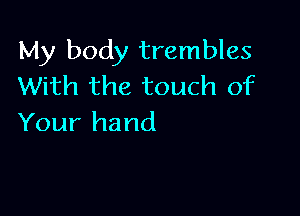 My body trembles
With the touch of
Your hand